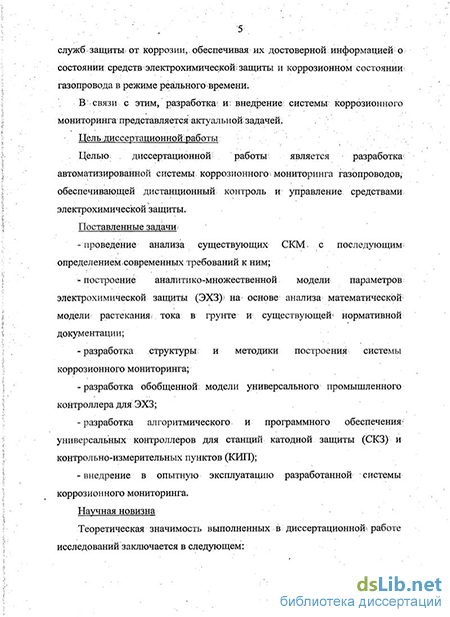 5

служб защиты от коррозии, обеспечивая их достоверной информацией о состоянии средств электрохимической защиты и коррозионном состоянии газопровода в режиме реального времени.

В связи с этим, разработка и внедрение системы коррозионного мониторинга представляется актуальной задачей.

Цель диссертационной работы

Целью диссертационной работы является разработка автоматизированной системы коррозионного мониторинга газопроводов, обеспечивающей дистанционный контроль и управление средствами электрохимической защиты.

Поставленные задачи

- проведение анализа существующих СКМ с последующим определением современных требований к ним;

- построение аналитико-множественной модели параметров электрохимической защиты (ЭХЗ) на основе анализа математической модели растекания тока в грунте и существующей нормативной документации;

- разработка структуры и методики построения системы коррозионного мониторинга;

- разработка обобщенной модели универсального промышленного контроллера для ЭХЗ;

- разработка алгоритмического и программного обеспечения универсальных контроллеров для станций катодной защиты (СКЗ) и контрольно-измерительных пунктов (КИП);

- внедрение в опытную эксплуатацию разработанной системы коррозионного мониторинга.

Научная новизна

Теоретическая значимость выполненных в диссертационной работе исследований заключается в следующем:

dsLib.net
библиотека диссертаций